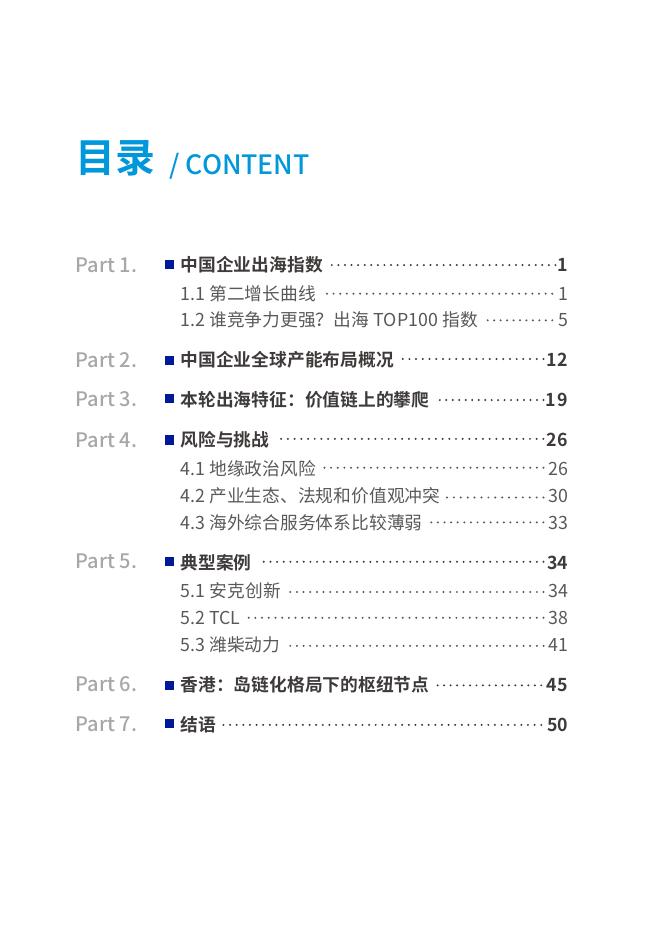 目录 / CONTENT

Part 1. 中国企业出海指数 1
1.1 第二增长曲线 1
1.2 谁竞争力更强？出海 TOP100 指数 5

Part 2. 中国企业全球产能布局概况 12

Part 3. 本轮出海特征：价值链上的攀爬 19

Part 4. 风险与挑战 26
4.1 地缘政治风险 26
4.2 产业生态、法规和价值观冲突 30
4.3 海外综合服务体系比较薄弱 33

Part 5. 典型案例 34
5.1 安克创新 34
5.2 TCL 38
5.3 潍柴动力 41

Part 6. 香港：岛链化格局下的枢纽节点 45

Part 7. 结语 50